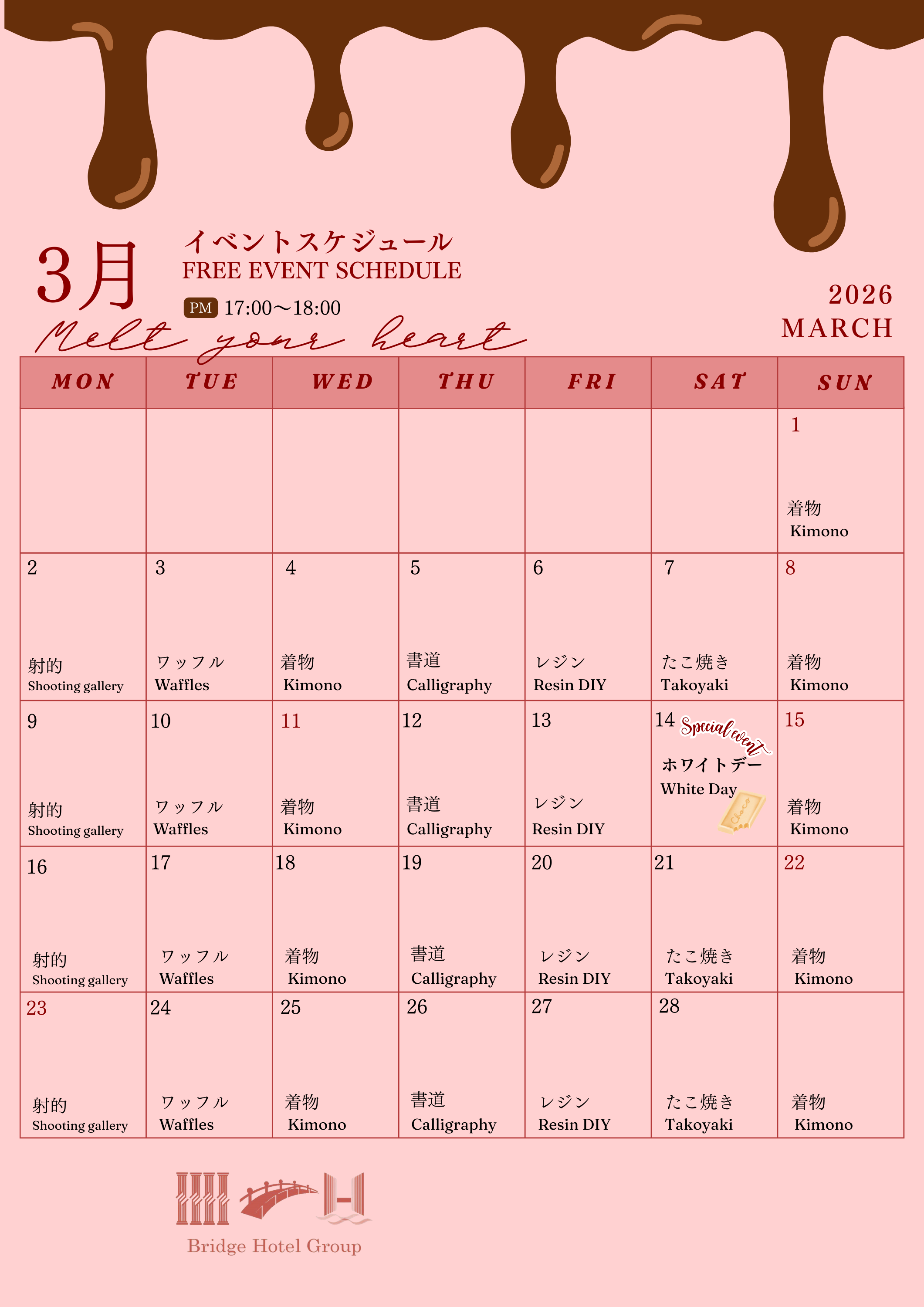 3月

イベントスケジュール
FREE EVENT SCHEDULE
PM 17:00〜18:00

Melt your heart

2026
MARCH

| MON | TUE | WED | THU | FRI | SAT | SUN |
|---|---|---|---|---|---|---|
| | | | | | | 1 着物 Kimono |
| 2 射的 Shooting gallery | 3 ワッフル Waffles | 4 着物 Kimono | 5 書道 Calligraphy | 6 レジン Resin DIY | 7 たこ焼き Takoyaki | 8 着物 Kimono |
| 9 射的 Shooting gallery | 10 ワッフル Waffles | 11 着物 Kimono | 12 書道 Calligraphy | 13 レジン Resin DIY | 14 Special event ホワイトデー White Day | 15 着物 Kimono |
| 16 射的 Shooting gallery | 17 ワッフル Waffles | 18 着物 Kimono | 19 書道 Calligraphy | 20 レジン Resin DIY | 21 たこ焼き Takoyaki | 22 着物 Kimono |
| 23 射的 Shooting gallery | 24 ワッフル Waffles | 25 着物 Kimono | 26 書道 Calligraphy | 27 レジン Resin DIY | 28 たこ焼き Takoyaki | 着物 Kimono |

Bridge Hotel Group